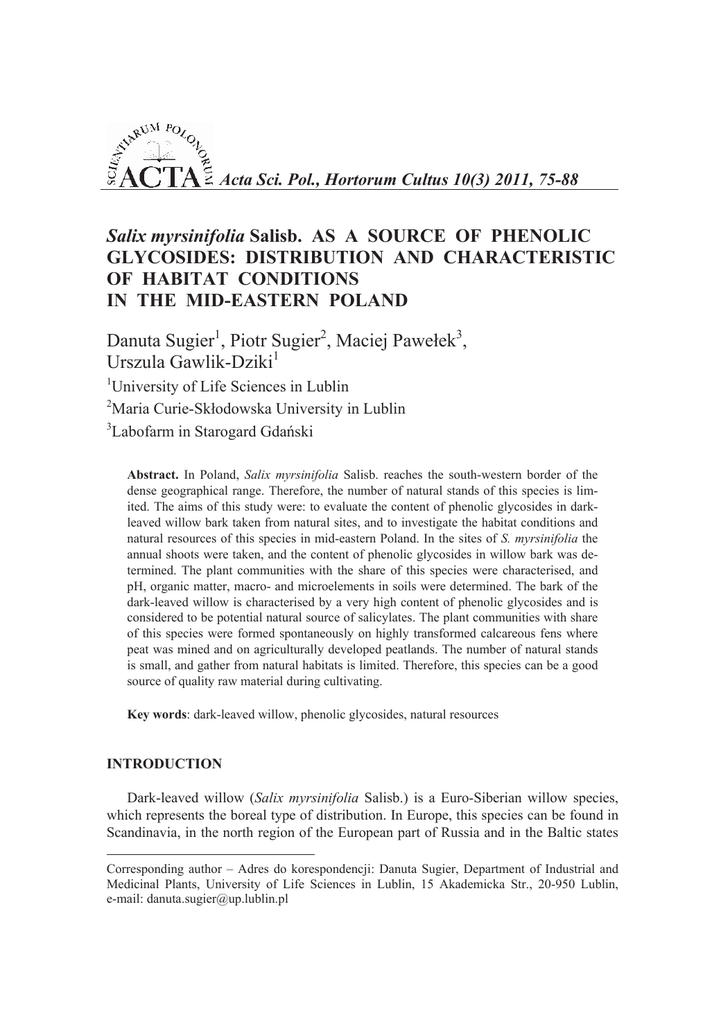 SCIENTIARUM POLONORUM ACTA Acta Sci. Pol., Hortorum Cultus 10(3) 2011, 75-88

Salix myrsinifolia Salisb. AS A SOURCE OF PHENOLIC GLYCOSIDES: DISTRIBUTION AND CHARACTERISTIC OF HABITAT CONDITIONS IN THE MID-EASTERN POLAND

Danuta Sugier$^1$, Piotr Sugier$^2$, Maciej Pawełek$^3$, Urszula Gawlik-Dziki$^1$

$^1$University of Life Sciences in Lublin

$^2$Maria Curie-Skłodowska University in Lublin

$^3$Labofarm in Starogard Gdański

Abstract. In Poland, Salix myrsinifolia Salisb. reaches the south-western border of the dense geographical range. Therefore, the number of natural stands of this species is limited. The aims of this study were: to evaluate the content of phenolic glycosides in dark-leaved willow bark taken from natural sites, and to investigate the habitat conditions and natural resources of this species in mid-eastern Poland. In the sites of S. myrsinifolia the annual shoots were taken, and the content of phenolic glycosides in willow bark was determined. The plant communities with the share of this species were characterised, and pH, organic matter, macro- and microelements in soils were determined. The bark of the dark-leaved willow is characterised by a very high content of phenolic glycosides and is considered to be potential natural source of salicylates. The plant communities with share of this species were formed spontaneously on highly transformed calcareous fens where peat was mined and on agriculturally developed peatlands. The number of natural stands is small, and gather from natural habitats is limited. Therefore, this species can be a good source of quality raw material during cultivating.

Key words: dark-leaved willow, phenolic glycosides, natural resources

INTRODUCTION

Dark-leaved willow (Salix myrsinifolia Salisb.) is a Euro-Siberian willow species, which represents the boreal type of distribution. In Europe, this species can be found in Scandinavia, in the north region of the European part of Russia and in the Baltic states

Corresponding author – Adres do korespondencji: Danuta Sugier, Department of Industrial and Medicinal Plants, University of Life Sciences in Lublin, 15 Akademicka Str., 20-950 Lublin, e-mail: danuta.sugier@up.lublin.pl